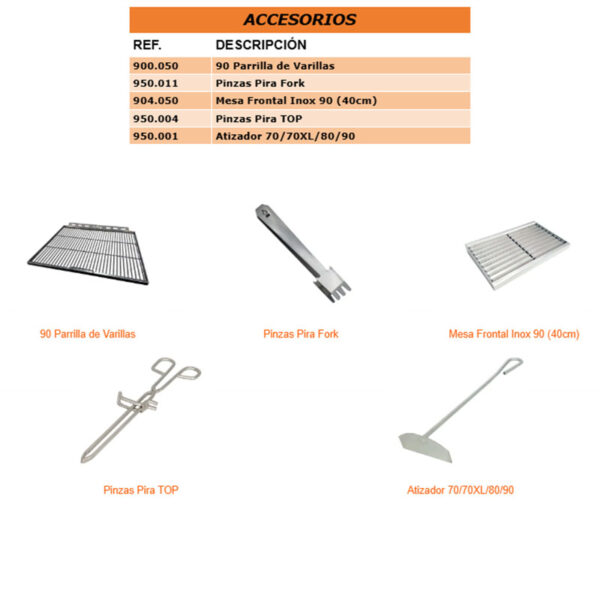 ACCESORIOS

| REF. | DESCRIPCIÓN |
|---|---|
| 900.050 | 90 Parrilla de Varillas |
| 950.011 | Pinzas Pira Fork |
| 904.050 | Mesa Frontal Inox 90 (40cm) |
| 950.004 | Pinzas Pira TOP |
| 950.001 | Atizador 70/70XL/80/90 |

90 Parrilla de Varillas

Pinzas Pira Fork

Mesa Frontal Inox 90 (40cm)

Pinzas Pira TOP

Atizador 70/70XL/80/90